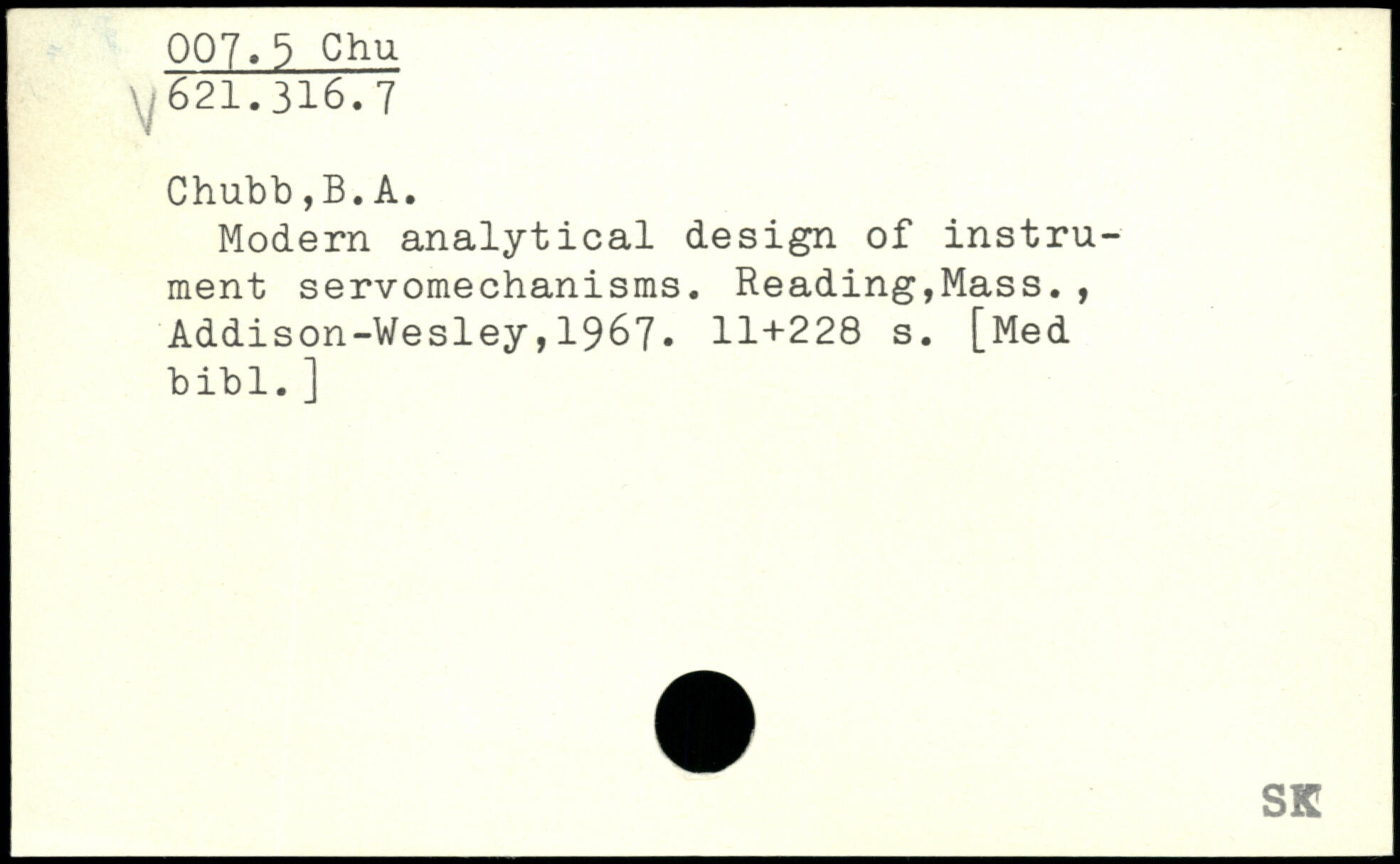 007.5 Chu
621.316.7

Chubb,B.A.

Modern analytical design of instrument servomechanisms. Reading,Mass., Addison-Wesley,1967. 11+228 s. [Med bibl.]

SK